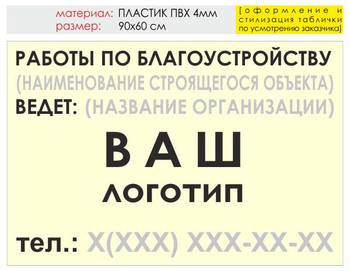 материал: ПЛАСТИК ПВХ 4мм
размер: 90х60 см

[оформление и стилизация таблички по усмотрению заказчика]

РАБОТЫ ПО БЛАГОУСТРОЙСТВУ
(НАИМЕНОВАНИЕ СТРОЯЩЕГОСЯ ОБЪЕКТА)
ВЕДЕТ: (НАЗВАНИЕ ОРГАНИЗАЦИИ)

ВАШ
ЛОГОТИП

тел.: Х(ХХХ) ХХХ-ХХ-ХХ